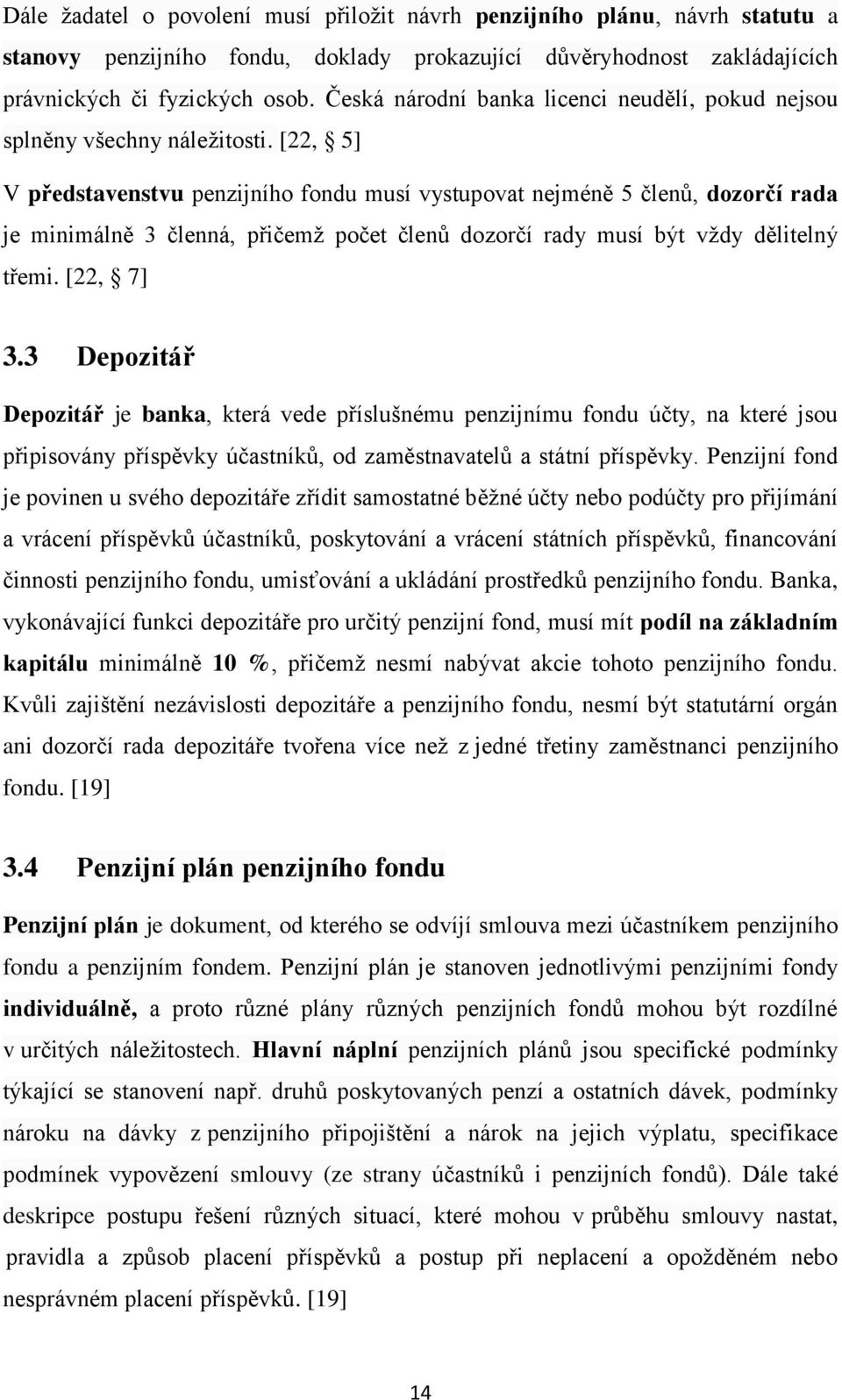 Dále žadatel o povolení musí přiložit návrh penzijního plánu, návrh statutu a stanovy penzijního fondu, doklady prokazující důvěryhodnost zakládajících právnických či fyzických osob. Česká národní banka licenci neudělí, pokud nejsou splněny všechny náležitosti. [22, § 5]

V představenstvu penzijního fondu musí vystupovat nejméně 5 členů, dozorčí rada je minimálně 3 členná, přičemž počet členů dozorčí rady musí být vždy dělitelný třemi. [22, § 7]

3.3 Depozitář

Depozitář je banka, která vede příslušnému penzijnímu fondu účty, na které jsou připisovány příspěvky účastníků, od zaměstnavatelů a státní příspěvky. Penzijní fond je povinen u svého depozitáře zřídit samostatné běžné účty nebo podúčty pro přijímání a vrácení příspěvků účastníků, poskytování a vrácení státních příspěvků, financování činnosti penzijního fondu, umisťování a ukládání prostředků penzijního fondu. Banka, vykonávající funkci depozitáře pro určitý penzijní fond, musí mít podíl na základním kapitálu minimálně 10 %, přičemž nesmí nabývat akcie tohoto penzijního fondu. Kvůli zajištění nezávislosti depozitáře a penzijního fondu, nesmí být statutární orgán ani dozorčí rada depozitáře tvořena více než z jedné třetiny zaměstnanci penzijního fondu. [19]

3.4 Penzijní plán penzijního fondu

Penzijní plán je dokument, od kterého se odvíjí smlouva mezi účastníkem penzijního fondu a penzijním fondem. Penzijní plán je stanoven jednotlivými penzijními fondy individuálně, a proto různé plány různých penzijních fondů mohou být rozdílné v určitých náležitostech. Hlavní náplní penzijních plánů jsou specifické podmínky týkající se stanovení např. druhů poskytovaných penzí a ostatních dávek, podmínky nároku na dávky z penzijního připojištění a nárok na jejich výplatu, specifikace podmínek vypovězení smlouvy (ze strany účastníků i penzijních fondů). Dále také deskripce postupu řešení různých situací, které mohou v průběhu smlouvy nastat, pravidla a způsob placení příspěvků a postup při neplacení a opožděném nebo nesprávném placení příspěvků. [19]

14